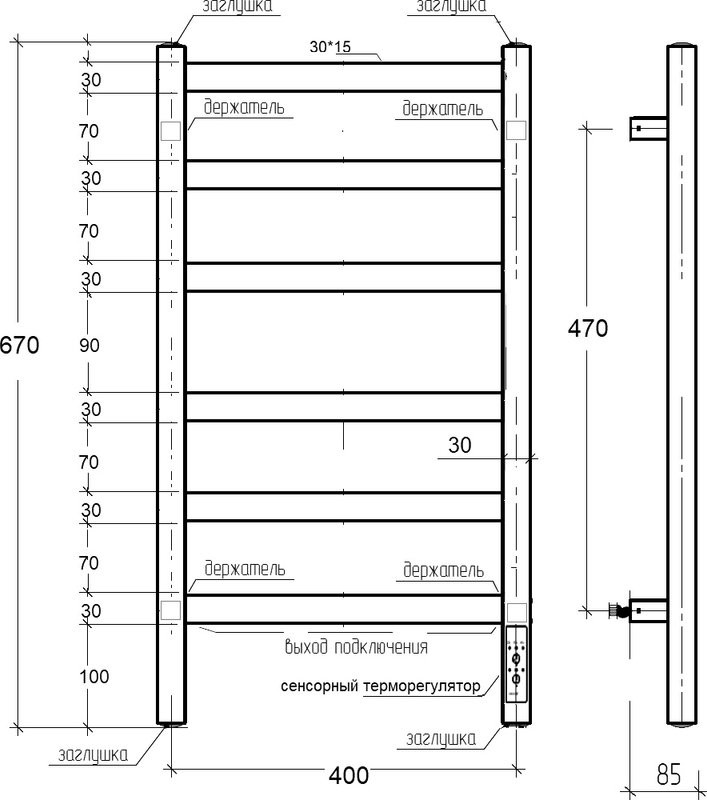 заглушка
заглушка
30*15
30
держатель
держатель
70
30
70
30
670
90
470
30
30
70
30
70
держатель
держатель
30
выход подключения
100
сенсорный терморегулятор
заглушка
заглушка
400
85